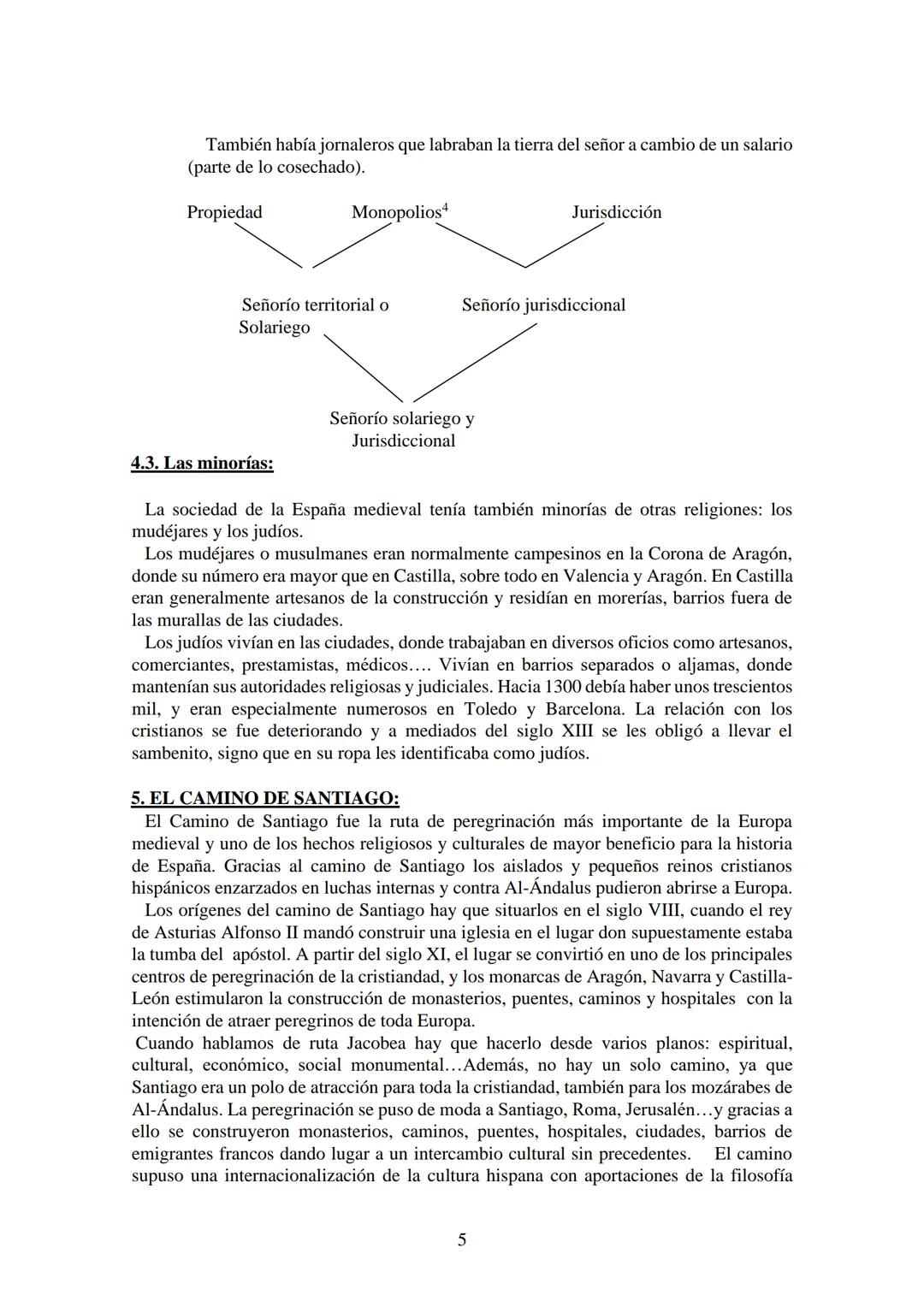 También había jornaleros que labraban la tierra del señor a cambio de un salario (parte de lo cosechado).

Propiedad

Monopolios$^4$

Jurisdicción

Señorío territorial o Solariego

Señorío jurisdiccional

Señorío solariego y Jurisdiccional

4.3. Las minorías:

La sociedad de la España medieval tenía también minorías de otras religiones: los mudéjares y los judíos.
Los mudéjares o musulmanes eran normalmente campesinos en la Corona de Aragón, donde su número era mayor que en Castilla, sobre todo en Valencia y Aragón. En Castilla eran generalmente artesanos de la construcción y residían en morerías, barrios fuera de las murallas de las ciudades.
Los judíos vivían en las ciudades, donde trabajaban en diversos oficios como artesanos, comerciantes, prestamistas, médicos…. Vivían en barrios separados o aljamas, donde mantenían sus autoridades religiosas y judiciales. Hacia 1300 debía haber unos trescientos mil, y eran especialmente numerosos en Toledo y Barcelona. La relación con los cristianos se fue deteriorando y a mediados del siglo XIII se les obligó a llevar el sambenito, signo que en su ropa les identificaba como judíos.

5. EL CAMINO DE SANTIAGO:
El Camino de Santiago fue la ruta de peregrinación más importante de la Europa medieval y uno de los hechos religiosos y culturales de mayor beneficio para la historia de España. Gracias al camino de Santiago los aislados y pequeños reinos cristianos hispánicos enzarzados en luchas internas y contra Al-Ándalus pudieron abrirse a Europa.
Los orígenes del camino de Santiago hay que situarlos en el siglo VIII, cuando el rey de Asturias Alfonso II mandó construir una iglesia en el lugar don supuestamente estaba la tumba del apóstol. A partir del siglo XI, el lugar se convirtió en uno de los principales centros de peregrinación de la cristiandad, y los monarcas de Aragón, Navarra y Castilla-León estimularon la construcción de monasterios, puentes, caminos y hospitales con la intención de atraer peregrinos de toda Europa.
Cuando hablamos de ruta Jacobea hay que hacerlo desde varios planos: espiritual, cultural, económico, social monumental…Además, no hay un solo camino, ya que Santiago era un polo de atracción para toda la cristiandad, también para los mozárabes de Al-Ándalus. La peregrinación se puso de moda a Santiago, Roma, Jerusalén…y gracias a ello se construyeron monasterios, caminos, puentes, hospitales, ciudades, barrios de emigrantes francos dando lugar a un intercambio cultural sin precedentes. El camino supuso una internacionalización de la cultura hispana con aportaciones de la filosofía

5